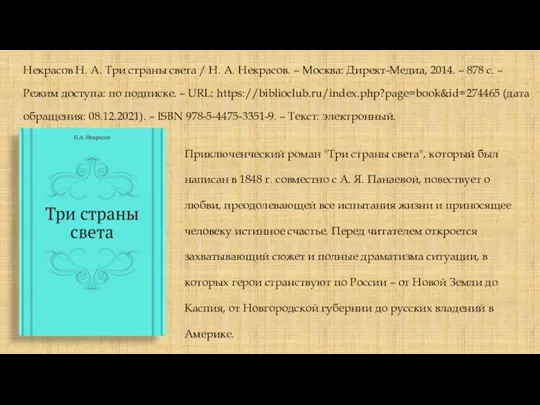 Некрасов Н. А. Три страны света / Н. А. Некрасов. – Москва: Директ-Медиа, 2014. – 878 с. – Режим доступа: по подписке. – URL: https://biblioclub.ru/index.php?page=book&id=274465 (дата обращения: 08.12.2021). – ISBN 978-5-4475-3351-9. – Текст: электронный.

Н.А. Некрасов

Три страны света

Приключенческий роман "Три страны света", который был написан в 1848 г. совместно с А. Я. Панаевой, повествует о любви, преодолевающей все испытания жизни и приносящее человеку истинное счастье. Перед читателем откроется захватывающий сюжет и полные драматизма ситуации, в которых герои странствуют по России – от Новой Земли до Каспия, от Новгородской губернии до русских владений в Америке.